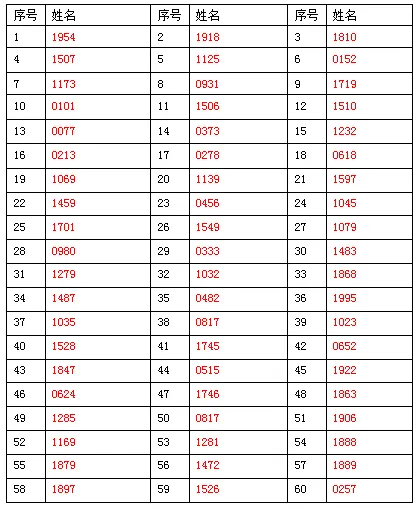 | 序号 | 姓名 | 序号 | 姓名 | 序号 | 姓名 |
|---|---|---|---|---|---|
| 1 | 1954 | 2 | 1918 | 3 | 1810 |
| 4 | 1507 | 5 | 1125 | 6 | 0152 |
| 7 | 1173 | 8 | 0931 | 9 | 1719 |
| 10 | 0101 | 11 | 1506 | 12 | 1510 |
| 13 | 0077 | 14 | 0373 | 15 | 1232 |
| 16 | 0213 | 17 | 0278 | 18 | 0618 |
| 19 | 1069 | 20 | 1139 | 21 | 1597 |
| 22 | 1459 | 23 | 0456 | 24 | 1045 |
| 25 | 1701 | 26 | 1549 | 27 | 1079 |
| 28 | 0980 | 29 | 0333 | 30 | 1483 |
| 31 | 1279 | 32 | 1032 | 33 | 1868 |
| 34 | 1487 | 35 | 0482 | 36 | 1995 |
| 37 | 1035 | 38 | 0817 | 39 | 1023 |
| 40 | 1528 | 41 | 1745 | 42 | 0652 |
| 43 | 1847 | 44 | 0515 | 45 | 1922 |
| 46 | 0624 | 47 | 1746 | 48 | 1863 |
| 49 | 1285 | 50 | 0817 | 51 | 1906 |
| 52 | 1169 | 53 | 1281 | 54 | 1888 |
| 55 | 1879 | 56 | 1472 | 57 | 1889 |
| 58 | 1897 | 59 | 1526 | 60 | 0257 |